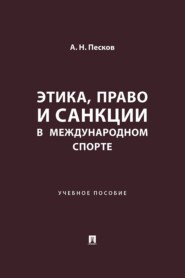 А. Н. Песков

ЭТИКА, ПРАВО И САНКЦИИ В МЕЖДУНАРОДНОМ СПОРТЕ

УЧЕБНОЕ ПОСОБИЕ